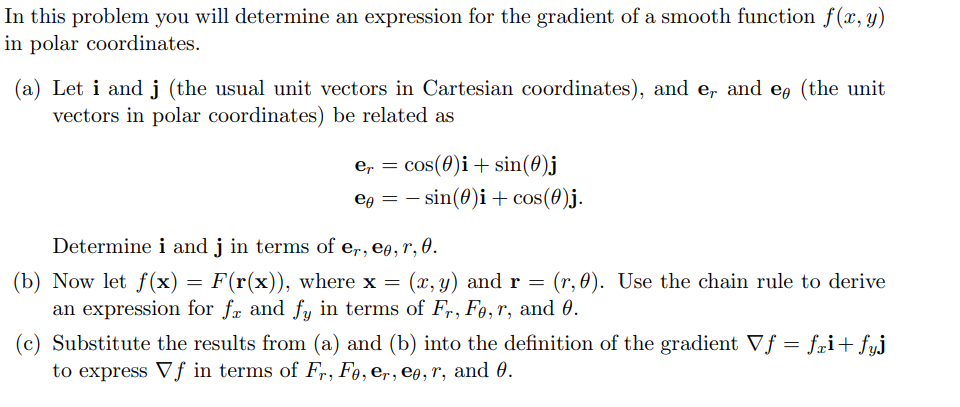 In this problem you will determine an expression for the gradient of a smooth function $f(x, y)$ in polar coordinates.

(a) Let $\mathbf{i}$ and $\mathbf{j}$ (the usual unit vectors in Cartesian coordinates), and $\mathbf{e}_r$ and $\mathbf{e}_\theta$ (the unit vectors in polar coordinates) be related as

$\mathbf{e}_r = \cos(\theta)\mathbf{i} + \sin(\theta)\mathbf{j}$
$\mathbf{e}_\theta = -\sin(\theta)\mathbf{i} + \cos(\theta)\mathbf{j}.$

Determine $\mathbf{i}$ and $\mathbf{j}$ in terms of $\mathbf{e}_r, \mathbf{e}_\theta, r, \theta$.

(b) Now let $f(\mathbf{x}) = F(\mathbf{r}(\mathbf{x}))$, where $\mathbf{x} = (x, y)$ and $\mathbf{r} = (r, \theta)$. Use the chain rule to derive an expression for $f_x$ and $f_y$ in terms of $F_r, F_\theta, r$, and $\theta$.

(c) Substitute the results from (a) and (b) into the definition of the gradient $\nabla f = f_x\mathbf{i} + f_y\mathbf{j}$ to express $\nabla f$ in terms of $F_r, F_\theta, \mathbf{e}_r, \mathbf{e}_\theta, r$, and $\theta$.